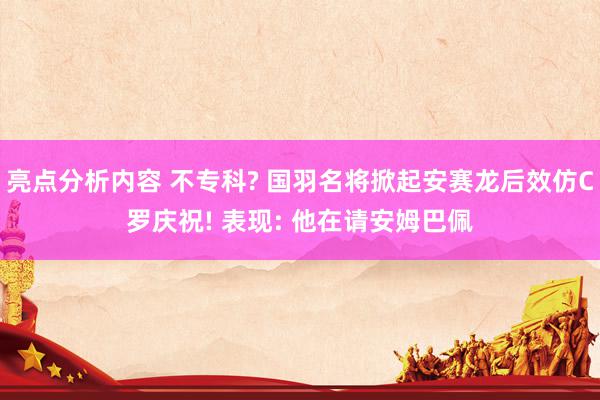 亮点分析内容 不专科? 国羽名将掀起安赛龙后效仿C罗庆祝! 表现: 他在请安姆巴佩